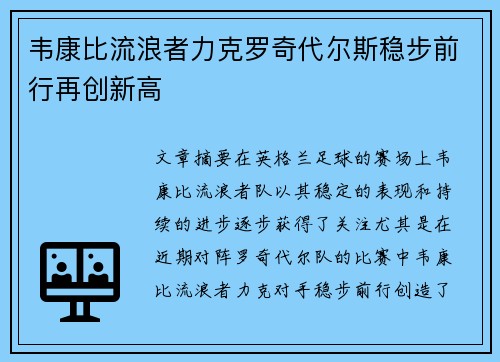 韦康比流浪者力克罗奇代尔斯稳步前行再创新高

文章摘要在英格兰足球的赛场上韦康比流浪者队以其稳定的表现和持续的进步逐步获得了关注尤其是在近期对阵罗奇代尔队的比赛中韦康比流浪者力克对手稳步前行创造了